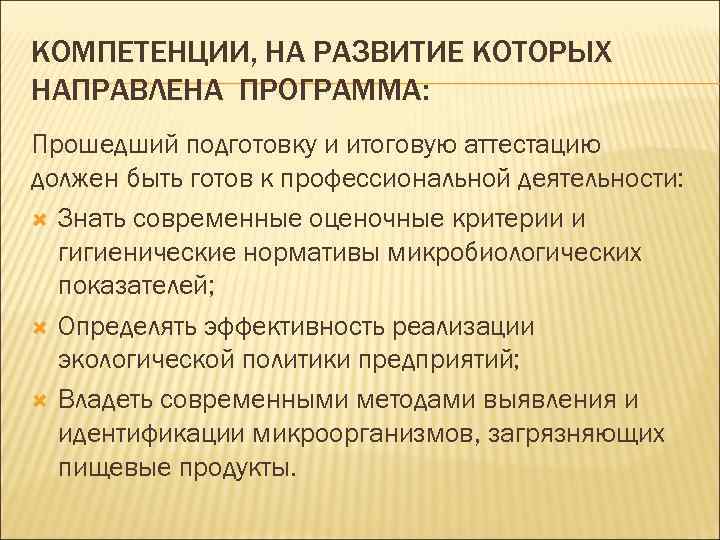 КОМПЕТЕНЦИИ, НА РАЗВИТИЕ КОТОРЫХ НАПРАВЛЕНА ПРОГРАММА:

Прошедший подготовку и итоговую аттестацию должен быть готов к профессиональной деятельности:

Знать современные оценочные критерии и гигиенические нормативы микробиологических показателей;

Определять эффективность реализации экологической политики предприятий;

Владеть современными методами выявления и идентификации микроорганизмов, загрязняющих пищевые продукты.